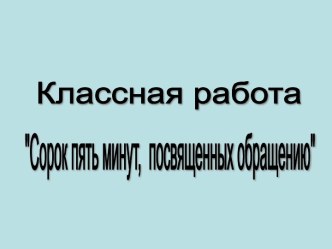 Классная работа

"Сорок пять минут, посвященных обращению"